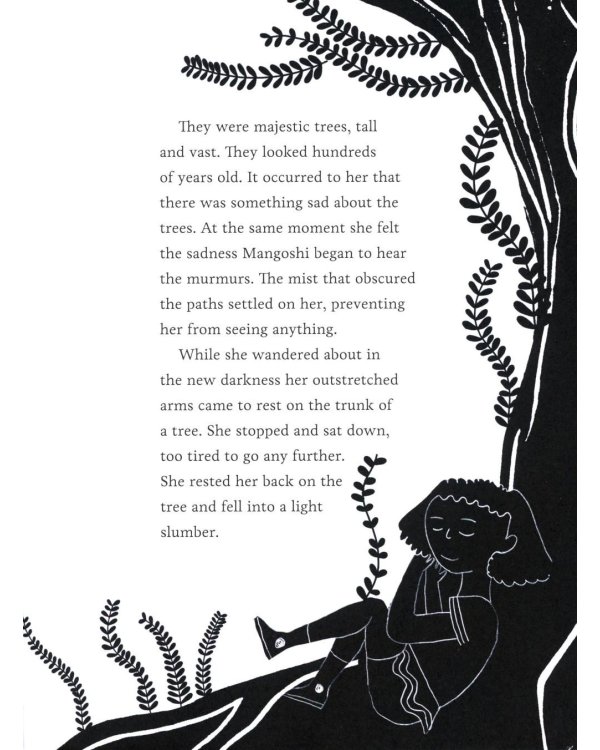 They were majestic trees, tall and vast. They looked hundreds of years old. It occurred to her that there was something sad about the trees. At the same moment she felt the sadness Mangoshi began to hear the murmurs. The mist that obscured the paths settled on her, preventing her from seeing anything.

While she wandered about in the new darkness her outstretched arms came to rest on the trunk of a tree. She stopped and sat down, too tired to go any further. She rested her back on the tree and fell into a light slumber.